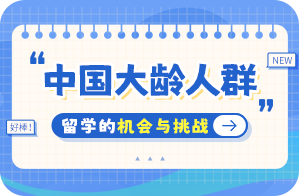 NEW

“中国大龄人群”

好棒!

留学的机会与挑战